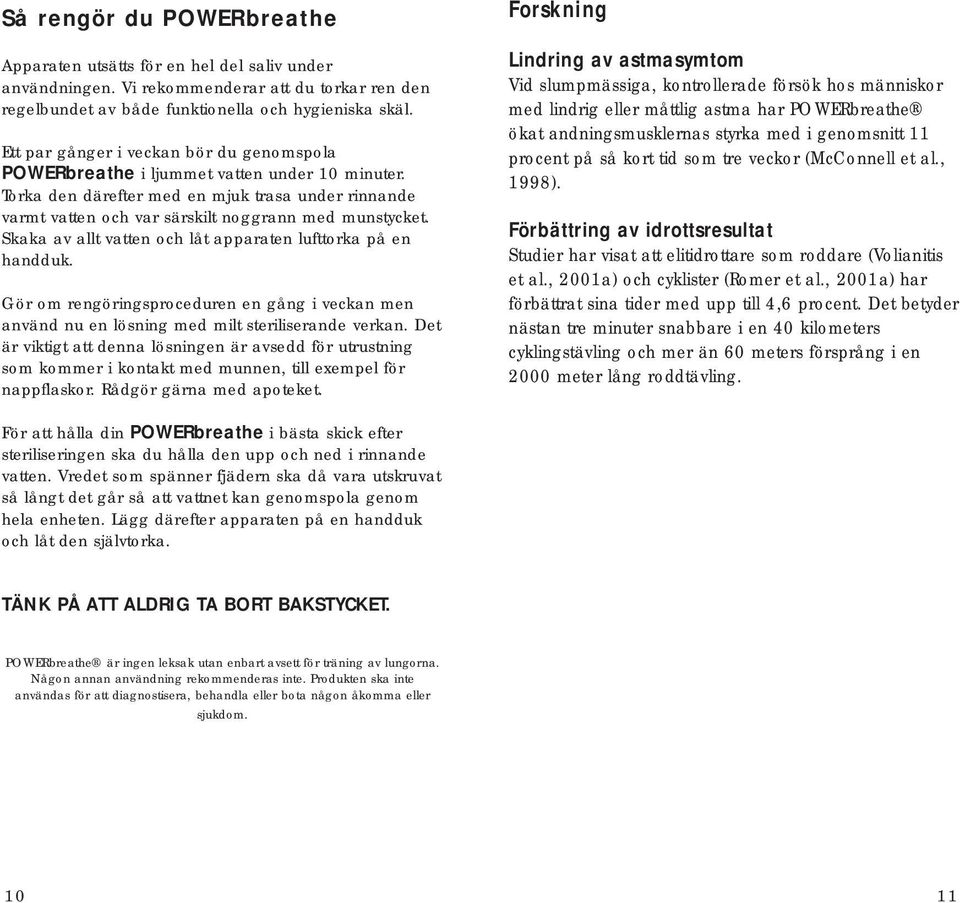 Så rengör du POWERbreathe

Apparaten utsätts för en hel del saliv under användningen. Vi rekommenderar att du torkar ren den regelbundet av både funktionella och hygieniska skäl.

Ett par gånger i veckan bör du genomspola POWERbreathe i ljummet vatten under 10 minuter. Torka den därefter med en mjuk trasa under rinnande varmt vatten och var särskilt noggrann med munstycket. Skaka av allt vatten och låt apparaten lufttorka på en handduk.

Gör om rengöringsproceduren en gång i veckan men använd nu en lösning med milt steriliserande verkan. Det är viktigt att denna lösningen är avsedd för utrustning som kommer i kontakt med munnen, till exempel för nappflaskor. Rådgör gärna med apoteket.

För att hålla din POWERbreathe i bästa skick efter steriliseringen ska du hålla den upp och ned i rinnande vatten. Vredet som spänner fjädern ska då vara utskruvat så långt det går så att vattnet kan genomspola genom hela enheten. Lägg därefter apparaten på en handduk och låt den självtorka.

TÄNK PÅ ATT ALDRIG TA BORT BAKSTYCKET.

POWERbreathe® är ingen leksak utan enbart avsett för träning av lungorna. Någon annan användning rekommenderas inte. Produkten ska inte användas för att diagnostisera, behandla eller bota någon åkomma eller sjukdom.

10

Forskning

Lindring av astmasymtom
Vid slumpmässiga, kontrollerade försök hos människor med lindrig eller måttlig astma har POWERbreathe® ökat andningsmusklernas styrka med i genomsnitt 11 procent på så kort tid som tre veckor (McConnell et al., 1998).

Förbättring av idrottsresultat
Studier har visat att elitidrottare som roddare (Volianitis et al., 2001a) och cyklister (Romer et al., 2001a) har förbättrat sina tider med upp till 4,6 procent. Det betyder nästan tre minuter snabbare i en 40 kilometers cyklingstävling och mer än 60 meters försprång i en 2000 meter lång roddtävling.

11